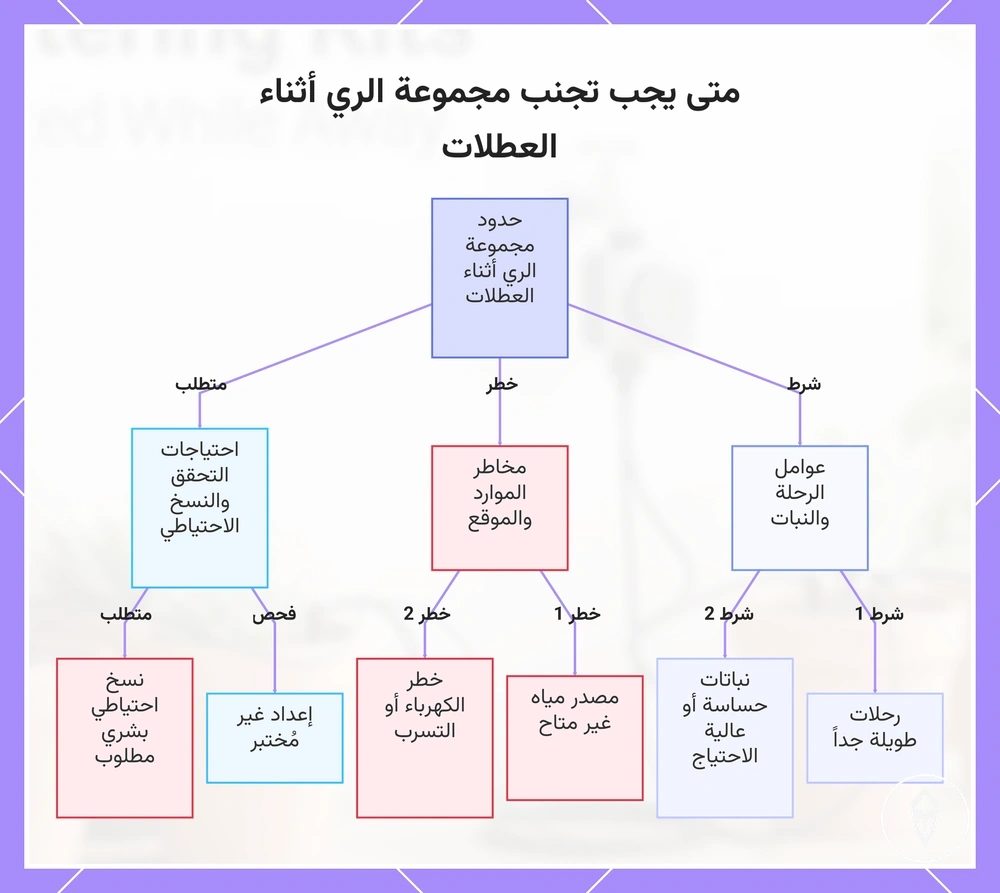 متى يجب تجنب مجموعة الري أثناء العطلات

حدود مجموعة الري أثناء العطلات

شرط

خطر

متطلب

عوامل الرحلة والنبات

مخاطر الموارد والموقع

احتياجات التحقق والنسخ الاحتياطي

شرط 1

شرط 2

خطر 1

خطر 2

فحص

متطلب

رحلات طويلة جداً

نباتات حساسة أو عالية الاحتياج

مصدر مياه غير متاح

خطر الكهرباء أو التسرب

إعداد غير مُختبر

نسخ احتياطي بشري مطلوب